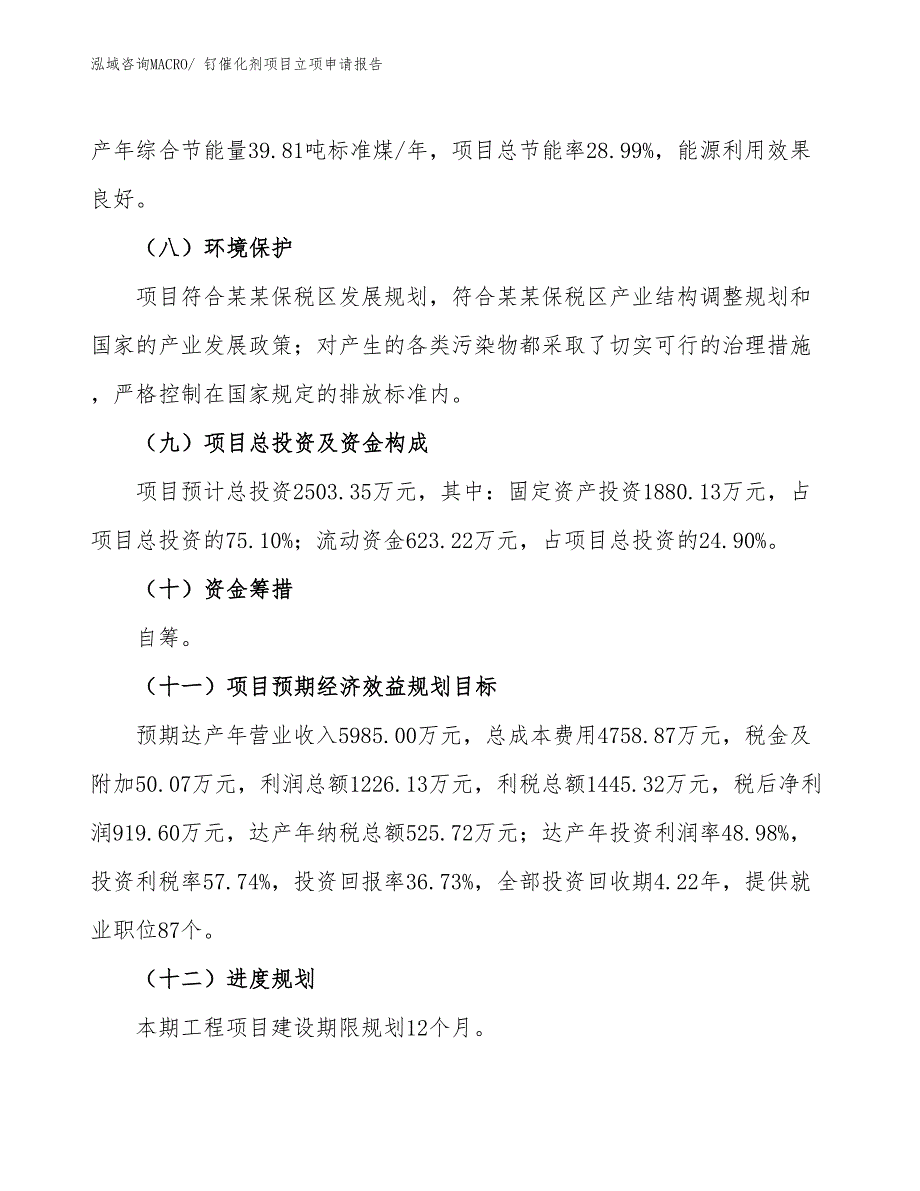 泓域咨询MACRO/ 钌催化剂项目立项申请报告

产年综合节能量39.81吨标准煤/年，项目总节能率28.99%，能源利用效果良好。

（八）环境保护

项目符合某某保税区发展规划，符合某某保税区产业结构调整规划和国家的产业发展政策；对产生的各类污染物都采取了切实可行的治理措施，严格控制在国家规定的排放标准内。

（九）项目总投资及资金构成

项目预计总投资2503.35万元，其中：固定资产投资1880.13万元，占项目总投资的75.10%；流动资金623.22万元，占项目总投资的24.90%。

（十）资金筹措

自筹。

（十一）项目预期经济效益规划目标

预期达产年营业收入5985.00万元，总成本费用4758.87万元，税金及附加50.07万元，利润总额1226.13万元，利税总额1445.32万元，税后净利润919.60万元，达产年纳税总额525.72万元；达产年投资利润率48.98%，投资利税率57.74%，投资回报率36.73%，全部投资回收期4.22年，提供就业职位87个。

（十二）进度规划

本期工程项目建设期限规划12个月。